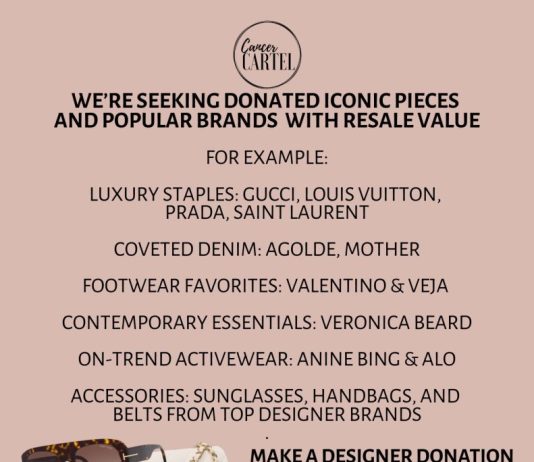 Cancer CARTEL

WE'RE SEEKING DONATED ICONIC PIECES AND POPULAR BRANDS WITH RESALE VALUE

FOR EXAMPLE:

LUXURY STAPLES: GUCCI, LOUIS VUITTON, PRADA, SAINT LAURENT

COVETED DENIM: AGOLDE, MOTHER

FOOTWEAR FAVORITES: VALENTINO & VEJA

CONTEMPORARY ESSENTIALS: VERONICA BEARD

ON-TREND ACTIVEWEAR: ANINE BING & ALO

ACCESSORIES: SUNGLASSES, HANDBAGS, AND BELTS FROM TOP DESIGNER BRANDS

MAKE A DESIGNER DONATION